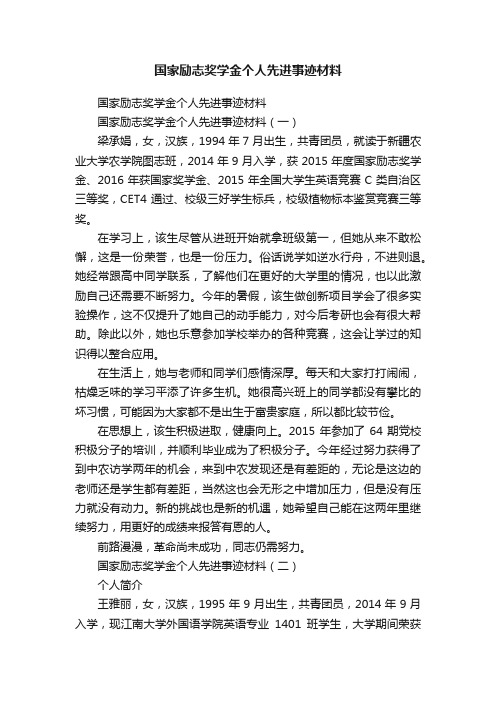 国家励志奖学金个人先进事迹材料

国家励志奖学金个人先进事迹材料

国家励志奖学金个人先进事迹材料（一）

梁承娟，女，汉族，1994 年 7 月出生，共青团员，就读于新疆农业大学农学院图志班，2014 年 9 月入学，获 2015 年度国家励志奖学金、2016 年获国家奖学金、2015 年全国大学生英语竞赛 C 类自治区三等奖，CET4 通过、校级三好学生标兵，校级植物标本鉴赏竞赛三等奖。

在学习上，该生尽管从进班开始就拿班级第一，但她从来不敢松懈，这是一份荣誉，也是一份压力。俗话说学如逆水行舟，不进则退。她经常跟高中同学联系，了解他们在更好的大学里的情况，也以此激励自己还需要不断努力。今年的暑假，该生做创新项目学会了很多实验操作，这不仅提升了她自己的动手能力，对今后考研也会有很大帮助。除此以外，她也乐意参加学校举办的各种竞赛，这会让学过的知识得以整合应用。

在生活上，她与老师和同学们感情深厚。每天和大家打打闹闹，枯燥乏味的学习平添了许多生机。她很高兴班上的同学都没有攀比的坏习惯，可能因为大家都不是出生于富贵家庭，所以都比较节俭。

在思想上，该生积极进取，健康向上。2015 年参加了 64 期党校积极分子的培训，并顺利毕业成为了积极分子。今年经过努力获得了到中农访学两年的机会，来到中农发现还是有差距的，无论是这边的老师还是学生都有差距，当然这也会无形之中增加压力，但是没有压力就没有动力。新的挑战也是新的机遇，她希望自己能在这两年里继续努力，用更好的成绩来报答有恩的人。

前路漫漫，革命尚未成功，同志仍需努力。

国家励志奖学金个人先进事迹材料（二）

个人简介

王雅丽，女，汉族，1995 年 9 月出生，共青团员，2014 年 9 月入学，现江南大学外国语学院英语专业 1401 班学生，大学期间荣获